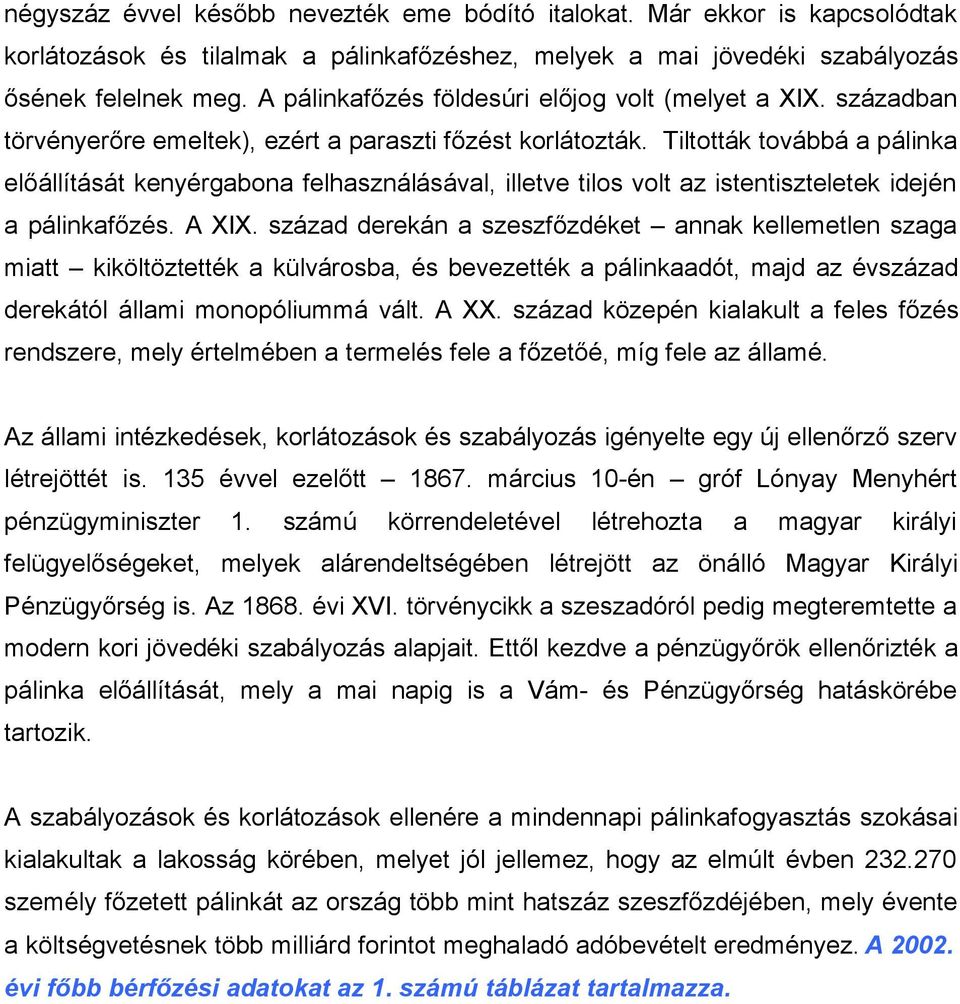 négyszáz évvel később nevezték eme bódító italokat. Már ekkor is kapcsolódtak korlátozások és tilalmak a pálinkafőzéshez, melyek a mai jövedéki szabályozás ősének felelnek meg. A pálinkafőzés földesúri előjog volt (melyet a XIX. században törvényerőre emeltek), ezért a paraszti főzést korlátozták. Tiltották továbbá a pálinka előállítását kenyérgabona felhasználásával, illetve tilos volt az istentiszteletek idején a pálinkafőzés. A XIX. század derekán a szeszfőzdéket – annak kellemetlen szaga miatt – kiköltöztették a külvárosba, és bevezették a pálinkaadót, majd az évszázad derekától állami monopóliummá vált. A XX. század közepén kialakult a feles főzés rendszere, mely értelmében a termelés fele a főzetőé, míg fele az államé.

Az állami intézkedések, korlátozások és szabályozás igényelte egy új ellenőrző szerv létrejöttét is. 135 évvel ezelőtt – 1867. március 10-én – gróf Lónyay Menyhért pénzügyminiszter 1. számú körrendeletével létrehozta a magyar királyi felügyelőségeket, melyek alárendeltségében létrejött az önálló Magyar Királyi Pénzügyőrség is. Az 1868. évi XVI. törvénycikk a szeszadóról pedig megteremtette a modern kori jövedéki szabályozás alapjait. Ettől kezdve a pénzügyőrök ellenőrizték a pálinka előállítását, mely a mai napig is a Vám- és Pénzügyőrség hatáskörébe tartozik.

A szabályozások és korlátozások ellenére a mindennapi pálinkafogyasztás szokásai kialakultak a lakosság körében, melyet jól jellemez, hogy az elmúlt évben 232.270 személy főzetett pálinkát az ország több mint hatszáz szeszfőzdéjében, mely évente a költségvetésnek több milliárd forintot meghaladó adóbevételt eredményez. A 2002. évi főbb bérfőzési adatokat az 1. számú táblázat tartalmazza.